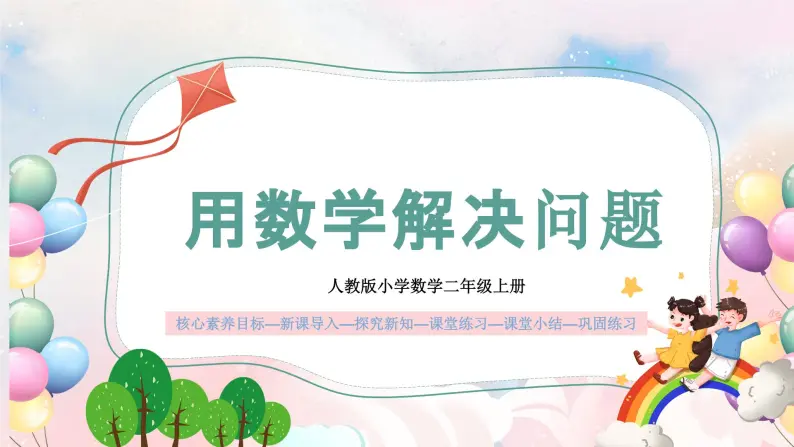 用数学解决问题

人教版小学数学二年级上册

核心素养目标—新课导入—探究新知—课堂练习—课堂小结—巩固练习